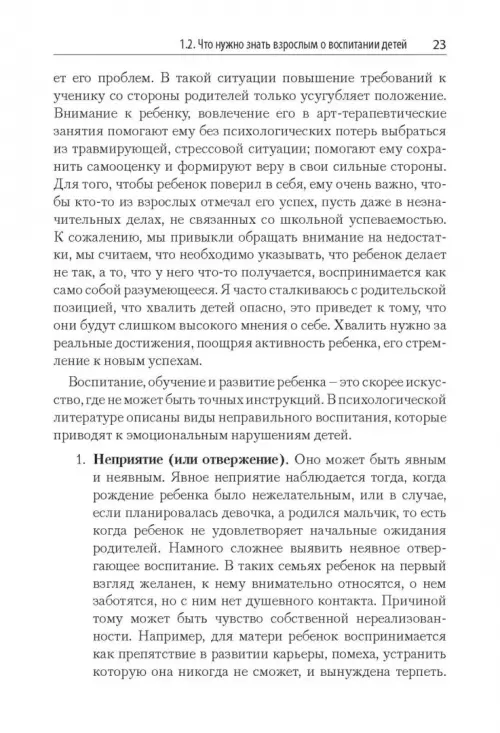 1.2. Что нужно знать взрослым о воспитании детей 23

ет его проблем. В такой ситуации повышение требований к ученику со стороны родителей только усугубляет положение. Внимание к ребенку, вовлечение его в арт-терапевтические занятия помогают ему без психологических потерь выбраться из травмирующей, стрессовой ситуации; помогают ему сохранить самооценку и формируют веру в свои сильные стороны. Для того, чтобы ребенок поверил в себя, ему очень важно, чтобы кто-то из взрослых отмечал его успех, пусть даже в незначительных делах, не связанных со школьной успеваемостью. К сожалению, мы привыкли обращать внимание на недостатки, мы считаем, что необходимо указывать, что ребенок делает не так, а то, что у него что-то получается, воспринимается как само собой разумеющееся. Я часто сталкиваюсь с родительской позицией, что хвалить детей опасно, это приведет к тому, что они будут слишком высокого мнения о себе. Хвалить нужно за реальные достижения, поощряя активность ребенка, его стремление к новым успехам.

Воспитание, обучение и развитие ребенка – это скорее искусство, где не может быть точных инструкций. В психологической литературе описаны виды неправильного воспитания, которые приводят к эмоциональным нарушениям детей.

1. **Неприятие (или отвержение).** Оно может быть явным и неявным. Явное неприятие наблюдается тогда, когда рождение ребенка было нежелательным, или в случае, если планировалась девочка, а родился мальчик, то есть когда ребенок не удовлетворяет начальные ожидания родителей. Намного сложнее выявить неявное отвергающее воспитание. В таких семьях ребенок на первый взгляд желанен, к нему внимательно относятся, о нем заботятся, но с ним нет душевного контакта. Причиной тому может быть чувство собственной нереализованности. Например, для матери ребенок воспринимается как препятствие в развитии карьеры, помеха, устранить которую она никогда не сможет, и вынуждена терпеть.